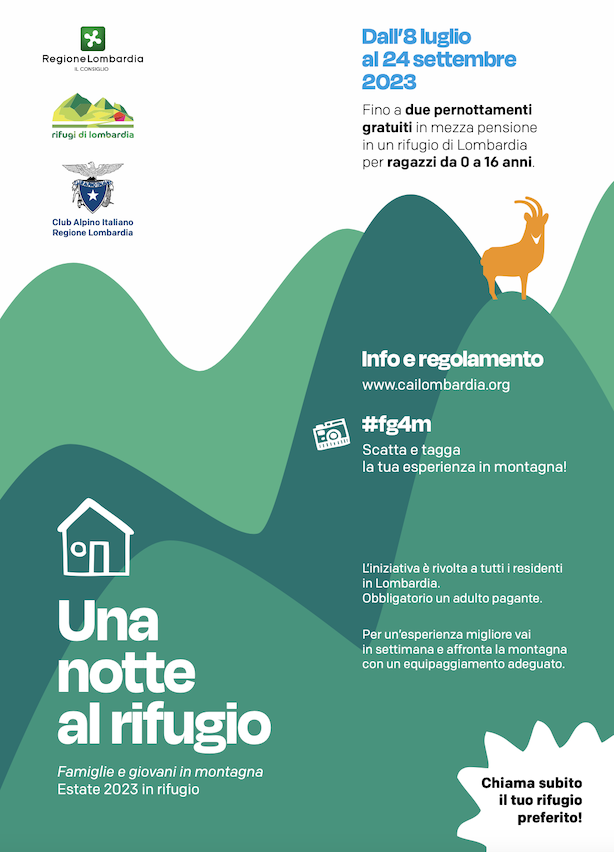 RegioneLombardia
IL CONSIGLIO

rifugi di lombardia

Club Alpino Italiano
Regione Lombardia

Dall'8 luglio
al 24 settembre
2023

Fino a due pernottamenti gratuiti in mezza pensione in un rifugio di Lombardia per ragazzi da 0 a 16 anni.

Info e regolamento
www.cailombardia.org

#fg4m
Scatta e tagga
la tua esperienza in montagna!

L'iniziativa è rivolta a tutti i residenti in Lombardia.
Obbligatorio un adulto pagante.

Per un'esperienza migliore vai in settimana e affronta la montagna con un equipaggiamento adeguato.

Una
notte
al rifugio

Famiglie e giovani in montagna
Estate 2023 in rifugio

Chiama subito
il tuo rifugio
preferito!